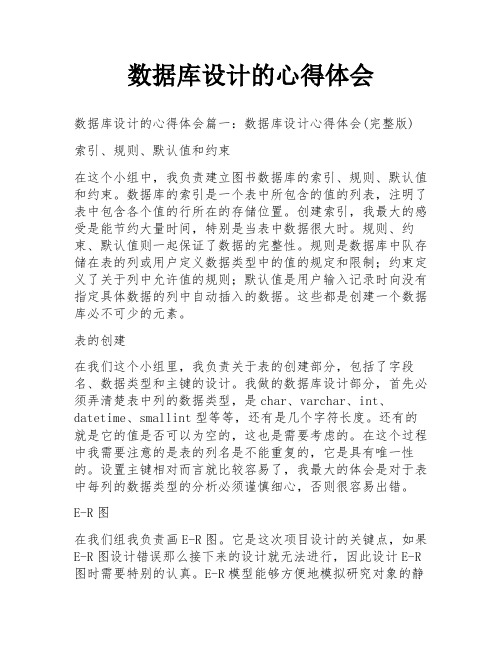 数据库设计的心得体会

数据库设计的心得体会篇一：数据库设计心得体会(完整版)

索引、规则、默认值和约束

在这个小组中，我负责建立图书数据库的索引、规则、默认值和约束。数据库的索引是一个表中所包含的值的列表，注明了表中包含各个值的行所在的存储位置。创建索引，我最大的感受是能节约大量时间，特别是当表中数据很大时。规则、约束、默认值则一起保证了数据的完整性。规则是数据库中队存储在表的列或用户定义数据类型中的值的规定和限制；约束定义了关于列中允许值的规则；默认值是用户输入记录时向没有指定具体数据的列中自动插入的数据。这些都是创建一个数据库必不可少的元素。

表的创建

在我们这个小组里，我负责关于表的创建部分，包括了字段名、数据类型和主键的设计。我做的数据库设计部分，首先必须弄清楚表中列的数据类型，是char、varchar、int、datetime、smallint型等等，还有是几个字符长度。还有的就是它的值是否可以为空的，这也是需要考虑的。在这个过程中我需要注意的是表的列名是不能重复的，它是具有唯一性的。设置主键相对而言就比较容易了，我最大的体会是对于表中每列的数据类型的分析必须谨慎细心，否则很容易出错。

E-R图

在我们组我负责画E-R图。它是这次项目设计的关键点，如果E-R图设计错误那么接下来的设计就无法进行，因此设计E-R图时需要特别的认真。E-R模型能够方便地模拟研究对象的静